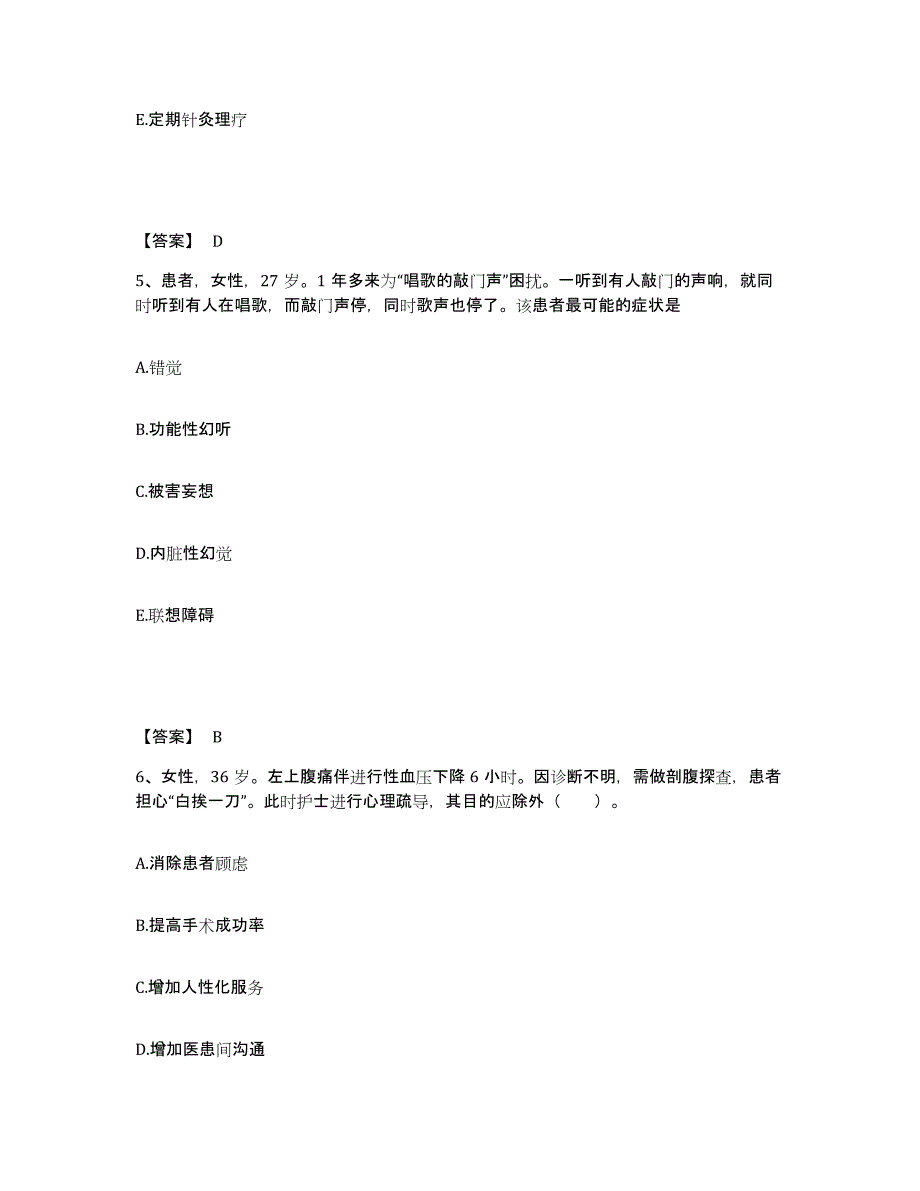 E.定期针灸理疗

【答案】 D

5、患者，女性，27 岁。1 年多来为“唱歌的敲门声”困扰。一听到有人敲门的声响，就同时听到有人在唱歌，而敲门声停，同时歌声也停了。该患者最可能的症状是

A.错觉

B.功能性幻听

C.被害妄想

D.内脏性幻觉

E.联想障碍

【答案】 B

6、女性，36 岁。左上腹痛伴进行性血压下降 6 小时。因诊断不明，需做剖腹探查，患者担心“白挨一刀”。此时护士进行心理疏导，其目的应除外（　　）。

A.消除患者顾虑

B.提高手术成功率

C.增加人性化服务

D.增加医患间沟通